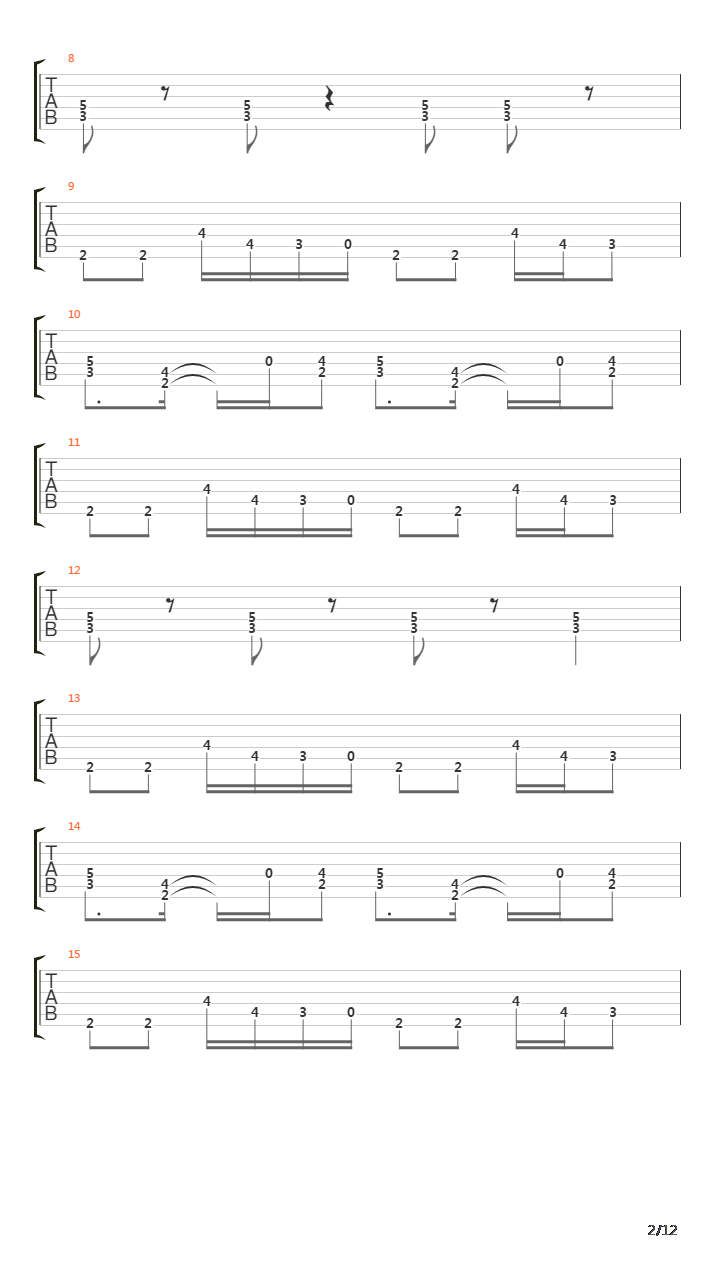 8
T
A
B
5
3
5
3
5
3
5
3

9
T
A
B
2 2 4 4 3 0 2 2 4 4 3

10
T
A
B
5
3
4
2
0
4
2
5
3
4
2
0
4
2

11
T
A
B
2 2 4 4 3 0 2 2 4 4 3

12
T
A
B
5
3
5
3
5
3
5
3

13
T
A
B
2 2 4 4 3 0 2 2 4 4 3

14
T
A
B
5
3
4
2
0
4
2
5
3
4
2
0
4
2

15
T
A
B
2 2 4 4 3 0 2 2 4 4 3

2/12